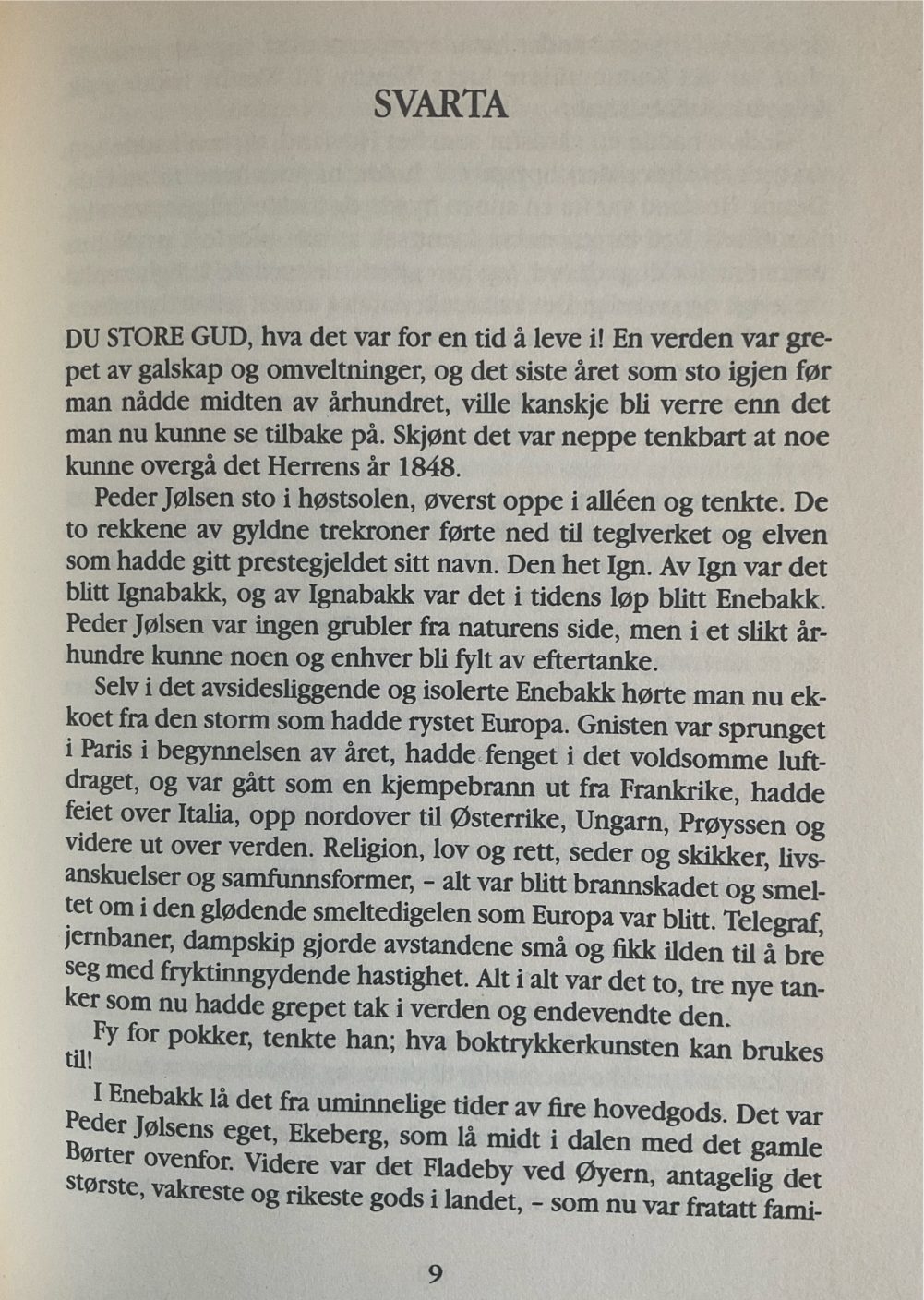 SVARTA

DU STORE GUD, hva det var for en tid å leve i! En verden var grepet av galskap og omveltninger, og det siste året som sto igjen før man nådde midten av århundret, ville kanskje bli verre enn det man nu kunne se tilbake på. Skjønt det var neppe tenkbart at noe kunne overgå det Herrens år 1848.

Peder Jølsen sto i høstsolen, øverst oppe i alléen og tenkte. De to rekkene av gyldne trekroner førte ned til teglverket og elven som hadde gitt prestegjeldet sitt navn. Den het Ign. Av Ign var det blitt Ignabakk, og av Ignabakk var det i tidens løp blitt Enebakk. Peder Jølsen var ingen grubler fra naturens side, men i et slikt århundre kunne noen og enhver bli fylt av eftertanke.

Selv i det avsidesliggende og isolerte Enebakk hørte man nu ekkoet fra den storm som hadde rystet Europa. Gnisten var sprunget i Paris i begynnelsen av året, hadde fenget i det voldsomme luftdraget, og var gått som en kjempebrann ut fra Frankrike, hadde feiet over Italia, opp nordover til Østerrike, Ungarn, Prøyssen og videre ut over verden. Religion, lov og rett, seder og skikker, livsanskuelser og samfunnsformer, – alt var blitt brannskadet og smeltet om i den glødende smeltedigelen som Europa var blitt. Telegraf, jernbaner, dampskip gjorde avstandene små og fikk ilden til å bre seg med fryktinngydende hastighet. Alt i alt var det to, tre nye tanker som nu hadde grepet tak i verden og endevendte den.

Fy for pokker, tenkte han; hva boktrykkerkunsten kan brukes til!

I Enebakk lå det fra uminnelige tider av fire hovedgods. Det var Peder Jølsens eget, Ekeberg, som lå midt i dalen med det gamle Børter ovenfor. Videre var det Fladeby ved Øyern, antagelig det største, vakreste og rikeste gods i landet, – som nu var fratatt fami-

9